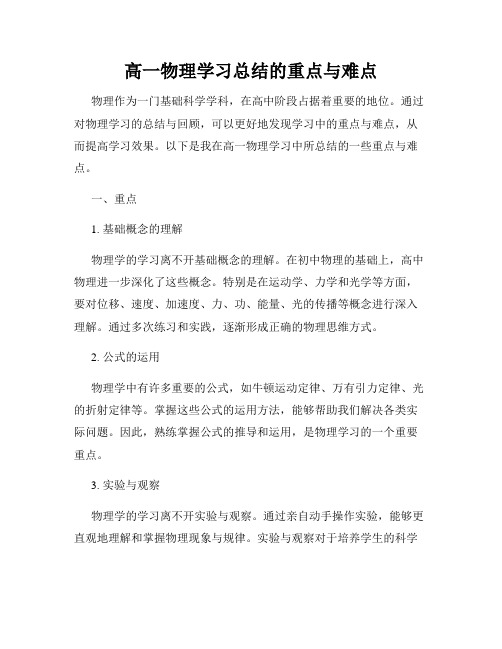 高一物理学习总结的重点与难点

物理作为一门基础科学学科，在高中阶段占据着重要的地位。通过对物理学习的总结与回顾，可以更好地发现学习中的重点与难点，从而提高学习效果。以下是我在高一物理学习中所总结的一些重点与难点。

一、重点

1. 基础概念的理解

物理学的学习离不开基础概念的理解。在初中物理的基础上，高中物理进一步深化了这些概念。特别是在运动学、力学和光学等方面，要对位移、速度、加速度、力、功、能量、光的传播等概念进行深入理解。通过多次练习和实践，逐渐形成正确的物理思维方式。

2. 公式的运用

物理学中有许多重要的公式，如牛顿运动定律、万有引力定律、光的折射定律等。掌握这些公式的运用方法，能够帮助我们解决各类实际问题。因此，熟练掌握公式的推导和运用，是物理学习的一个重要重点。

3. 实验与观察

物理学的学习离不开实验与观察。通过亲自动手操作实验，能够更直观地理解和掌握物理现象与规律。实验与观察对于培养学生的科学